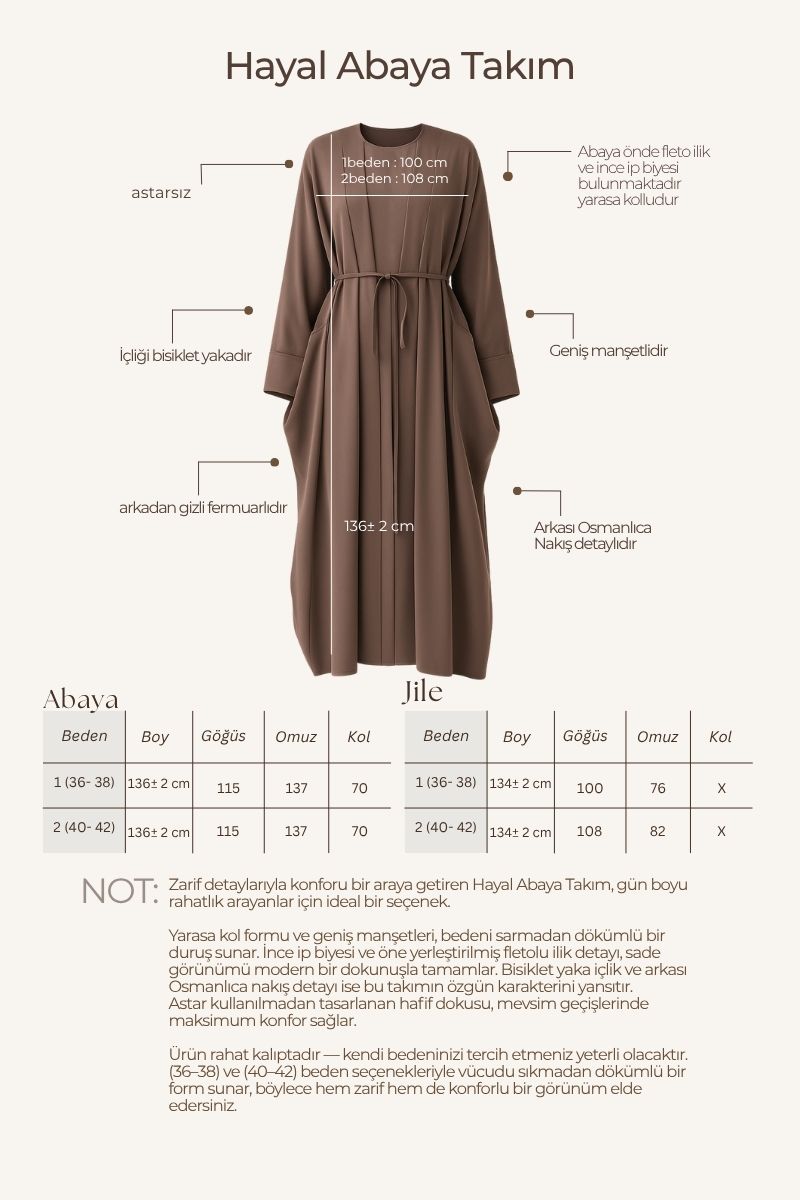 Hayal Abaya Takım

astarsız

1beden : 100 cm
2beden : 108 cm

Abaya önde fleto ilik ve ince ip biyesi bulunmaktadır yarasa kolludur

İçliği bisiklet yakadır

Geniş manşetlidir

arkadan gizli fermuarlıdır

136± 2 cm

Arkası Osmanlıca Nakış detaylıdır

Abaya

| Beden | Boy | Göğüs | Omuz | Kol |
|---|---|---|---|---|
| 1 (36- 38) | 136± 2 cm | 115 | 137 | 70 |
| 2 (40- 42) | 136± 2 cm | 115 | 137 | 70 |

Jile

| Beden | Boy | Göğüs | Omuz | Kol |
|---|---|---|---|---|
| 1 (36- 38) | 134± 2 cm | 100 | 76 | X |
| 2 (40- 42) | 134± 2 cm | 108 | 82 | X |

NOT: Zarif detaylarıyla konforu bir araya getiren Hayal Abaya Takım, gün boyu rahatlık arayanlar için ideal bir seçenek.

Yarasa kol formu ve geniş manşetleri, bedeni sarmadan dökümlü bir duruş sunar. İnce ip biyesi ve öne yerleştirilmiş fletolu ilik detayı, sade görünümü modern bir dokunuşla tamamlar. Bisiklet yaka içlik ve arkası Osmanlıca nakış detayı ise bu takımın özgün karakterini yansıtır. Astar kullanılmadan tasarlanan hafif dokusu, mevsim geçişlerinde maksimum konfor sağlar.

Ürün rahat kalıptadır — kendi bedeninizi tercih etmeniz yeterli olacaktır. (36–38) ve (40–42) beden seçenekleriyle vücudu sıkmadan dökümlü bir form sunar, böylece hem zarif hem de konforlu bir görünüm elde edersiniz.